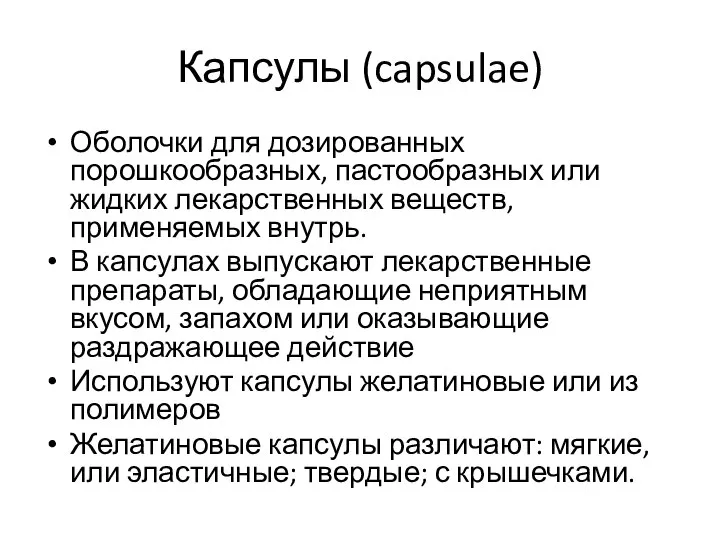 Капсулы (capsulae)

• Оболочки для дозированных порошкообразных, пастообразных или жидких лекарственных веществ, применяемых внутрь.
• В капсулах выпускают лекарственные препараты, обладающие неприятным вкусом, запахом или оказывающие раздражающее действие
• Используют капсулы желатиновые или из полимеров
• Желатиновые капсулы различают: мягкие, или эластичные; твердые; с крышечками.